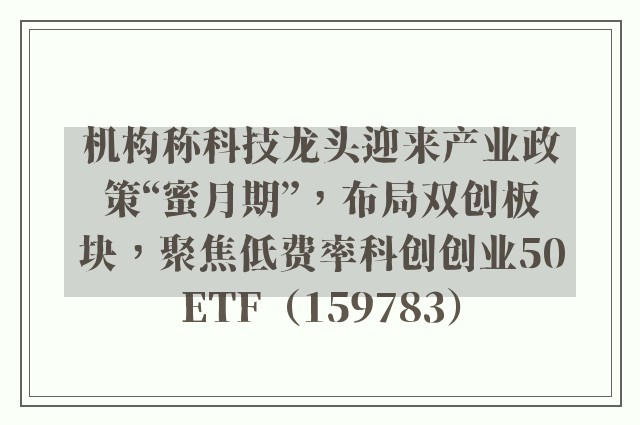 机构称科技龙头迎来产业政策“蜜月期”，布局双创板块，聚焦低费率科创创业50ETF（159783）